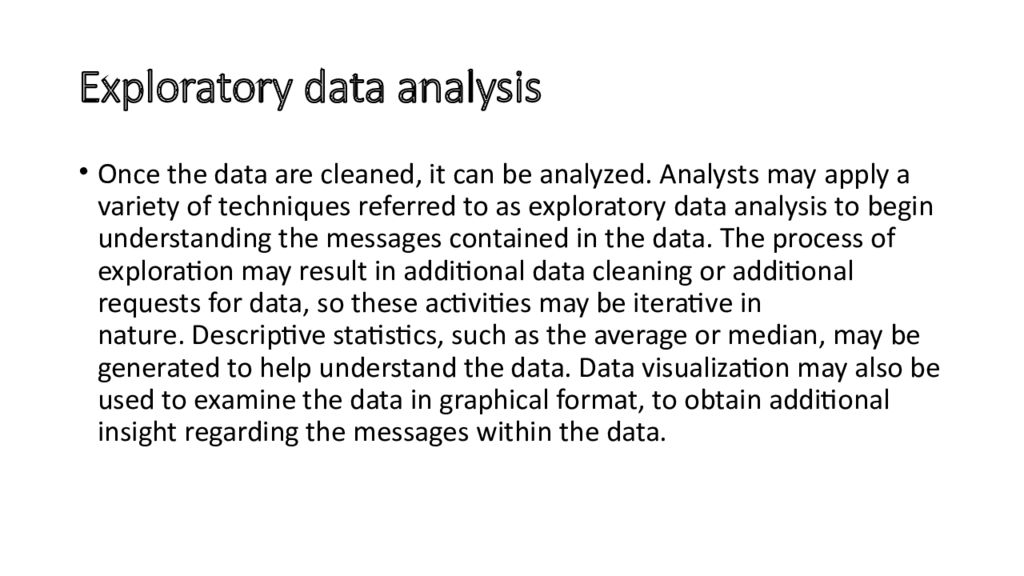 Exploratory data analysis

• Once the data are cleaned, it can be analyzed. Analysts may apply a variety of techniques referred to as exploratory data analysis to begin understanding the messages contained in the data. The process of exploration may result in additional data cleaning or additional requests for data, so these activities may be iterative in nature. Descriptive statistics, such as the average or median, may be generated to help understand the data. Data visualization may also be used to examine the data in graphical format, to obtain additional insight regarding the messages within the data.